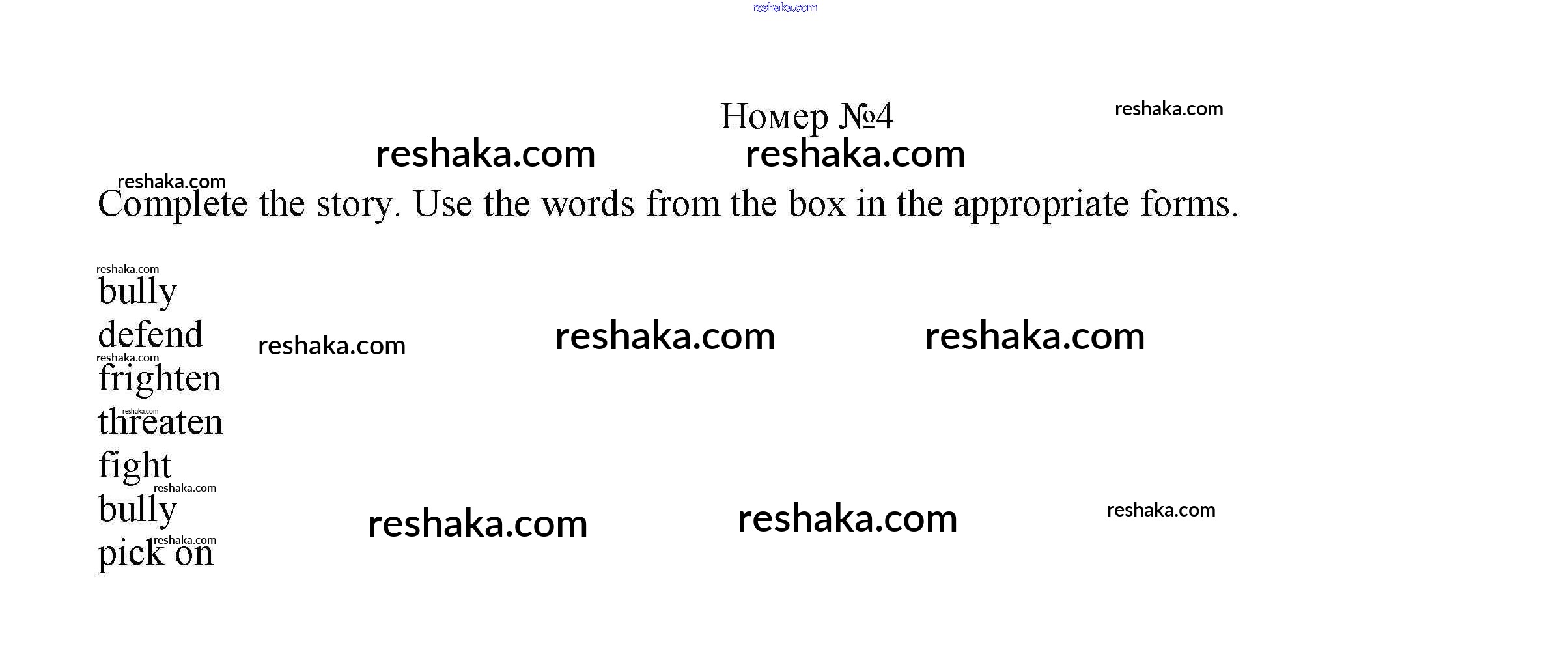 Номер №4

Complete the story. Use the words from the box in the appropriate forms.

bully
defend
frighten
threaten
fight
bully
pick on

reshaka.com